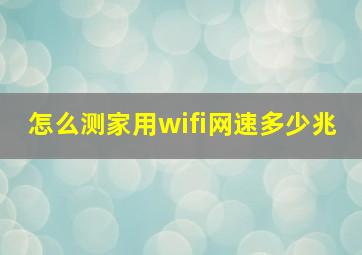 怎么测家用wifi网速多少兆